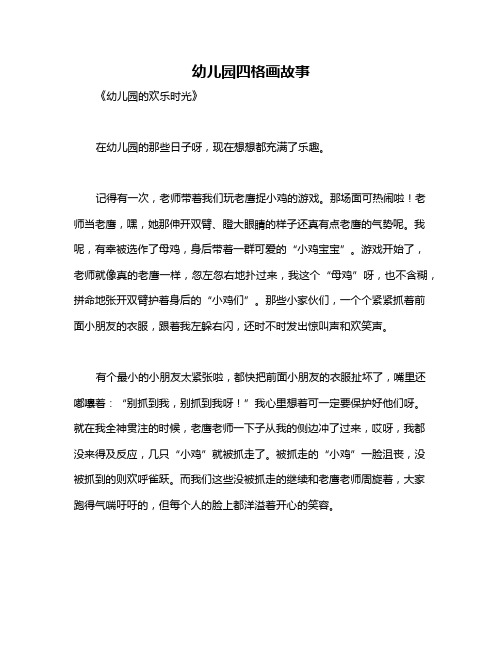 幼儿园四格画故事

《幼儿园的欢乐时光》

在幼儿园的那些日子呀，现在想想都充满了乐趣。

记得有一次，老师带着我们玩老鹰捉小鸡的游戏。那场面可热闹啦！老师当老鹰，嘿，她那伸开双臂、瞪大眼睛的样子还真有点老鹰的气势呢。我呢，有幸被选作了母鸡，身后带着一群可爱的“小鸡宝宝”。游戏开始了，老师就像真的老鹰一样，忽左忽右地扑过来，我这个“母鸡”呀，也不含糊，拼命地张开双臂护着身后的“小鸡们”。那些小家伙们，一个个紧紧抓着前面小朋友的衣服，跟着我左躲右闪，还时不时发出惊叫声和欢笑声。

有个最小的小朋友太紧张啦，都快把前面小朋友的衣服扯坏了，嘴里还嘟囔着：“别抓到我，别抓到我呀！”我心里想着可一定要保护好他们呀。就在我全神贯注的时候，老鹰老师一下子从我的侧边冲了过来，哎呀，我都没来得及反应，几只“小鸡”就被抓走了。被抓走的“小鸡”一脸沮丧，没被抓到的则欢呼雀跃。而我们这些没被抓走的继续和老鹰老师周旋着，大家跑得气喘吁吁的，但每个人的脸上都洋溢着开心的笑容。